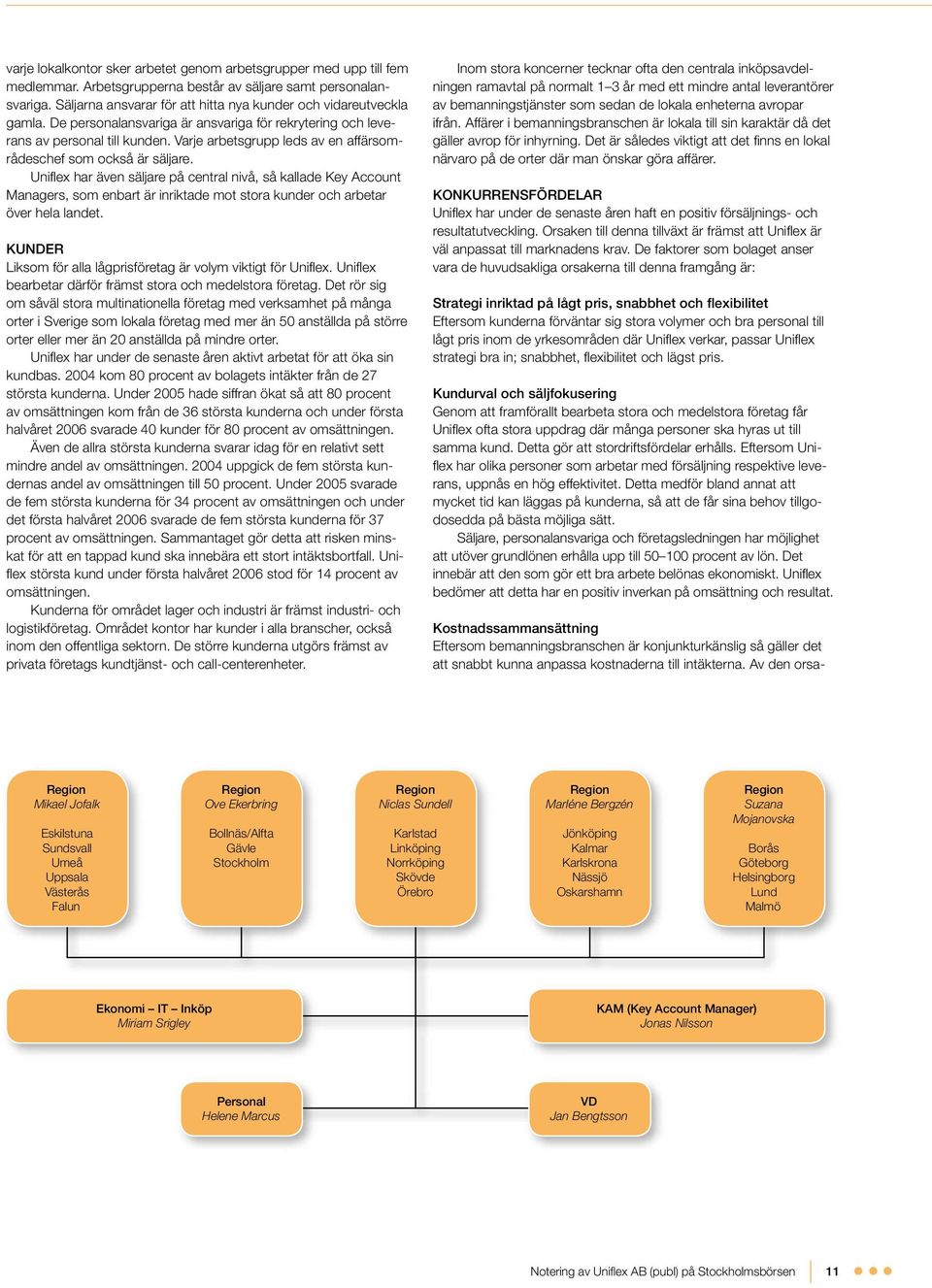 varje lokalkontor sker arbetet genom arbetsgrupper med upp till fem medlemmar. Arbetsgrupperna består av säljare samt personalansvariga. Säljarna ansvarar för att hitta nya kunder och vidareutveckla gamla. De personalansvariga är ansvariga för rekrytering och leverans av personal till kunden. Varje arbetsgrupp leds av en affärsområdeschef som också är säljare.

Uniflex har även säljare på central nivå, så kallade Key Account Managers, som enbart är inriktade mot stora kunder och arbetar över hela landet.

KUNDER
Liksom för alla lågprisföretag är volym viktigt för Uniflex. Uniflex bearbetar därför främst stora och medelstora företag. Det rör sig om såväl stora multinationella företag med verksamhet på många orter i Sverige som lokala företag med mer än 50 anställda på större orter eller mer än 20 anställda på mindre orter.

Uniflex har under de senaste åren aktivt arbetat för att öka sin kundbas. 2004 kom 80 procent av bolagets intäkter från de 27 största kunderna. Under 2005 hade siffran ökat så att 80 procent av omsättningen kom från de 36 största kunderna och under första halvåret 2006 svarade 40 kunder för 80 procent av omsättningen.

Även de allra största kunderna svarar idag för en relativt sett mindre andel av omsättningen. 2004 uppgick de fem största kundernas andel av omsättningen till 50 procent. Under 2005 svarade de fem största kunderna för 34 procent av omsättningen och under det första halvåret 2006 svarade de fem största kunderna för 37 procent av omsättningen. Sammantaget gör detta att risken minskat för att en tappad kund ska innebära ett stort intäktsbortfall. Uniflex största kund under första halvåret 2006 stod för 14 procent av omsättningen.

Kunderna för området lager och industri är främst industri- och logistikföretag. Området kontor har kunder i alla branscher, också inom den offentliga sektorn. De större kunderna utgörs främst av privata företags kundtjänst- och call-centerenheter.

Inom stora koncerner tecknar ofta den centrala inköpsavdelningen ramavtal på normalt 1–3 år med ett mindre antal leverantörer av bemanningstjänster som sedan de lokala enheterna avropar ifrån. Affärer i bemanningsbranschen är lokala till sin karaktär då det gäller avrop för inhyrning. Det är således viktigt att det finns en lokal närvaro på de orter där man önskar göra affärer.

KONKURRENSFÖRDELAR
Uniflex har under de senaste åren haft en positiv försäljnings- och resultatutveckling. Orsaken till denna tillväxt är främst att Uniflex är väl anpassat till marknadens krav. De faktorer som bolaget anser vara de huvudsakliga orsakerna till denna framgång är:

Strategi inriktad på lågt pris, snabbhet och flexibilitet
Eftersom kunderna förväntar sig stora volymer och bra personal till lågt pris inom de yrkesområden där Uniflex verkar, passar Uniflex strategi bra in; snabbhet, flexibilitet och lägst pris.

Kundurval och säljfokusering
Genom att framförallt bearbeta stora och medelstora företag får Uniflex ofta stora uppdrag där många personer ska hyras ut till samma kund. Detta gör att stordriftsfördelar erhålls. Eftersom Uniflex har olika personer som arbetar med försäljning respektive leverans, uppnås en hög effektivitet. Detta medför bland annat att mycket tid kan läggas på kunderna, så att de får sina behov tillgodosedda på bästa möjliga sätt.

Säljare, personalansvariga och företagsledningen har möjlighet att utöver grundlönen erhålla upp till 50–100 procent av lön. Det innebär att den som gör ett bra arbete belönas ekonomiskt. Uniflex bedömer att detta har en positiv inverkan på omsättning och resultat.

Kostnadssammansättning
Eftersom bemanningsbranschen är konjunkturkänslig så gäller det att snabbt kunna anpassa kostnaderna till intäkterna. Av den orsa-

Region
Mikael Jofalk
Eskilstuna
Sundsvall
Umeå
Uppsala
Västerås
Falun

Region
Ove Ekerbring
Bollnäs/Alfta
Gävle
Stockholm

Region
Niclas Sundell
Karlstad
Linköping
Norrköping
Skövde
Örebro

Region
Marlène Bergzén
Jönköping
Kalmar
Karlskrona
Nässjö
Oskarshamn

Region
Suzana Mojanovska
Borås
Göteborg
Helsingborg
Lund
Malmö

Ekonomi – IT – Inköp
Miriam Srigley

KAM (Key Account Manager)
Jonas Nilsson

Personal
Helene Marcus

VD
Jan Bengtsson

Notering av Uniflex AB (publ) på Stockholmsbörsen 11